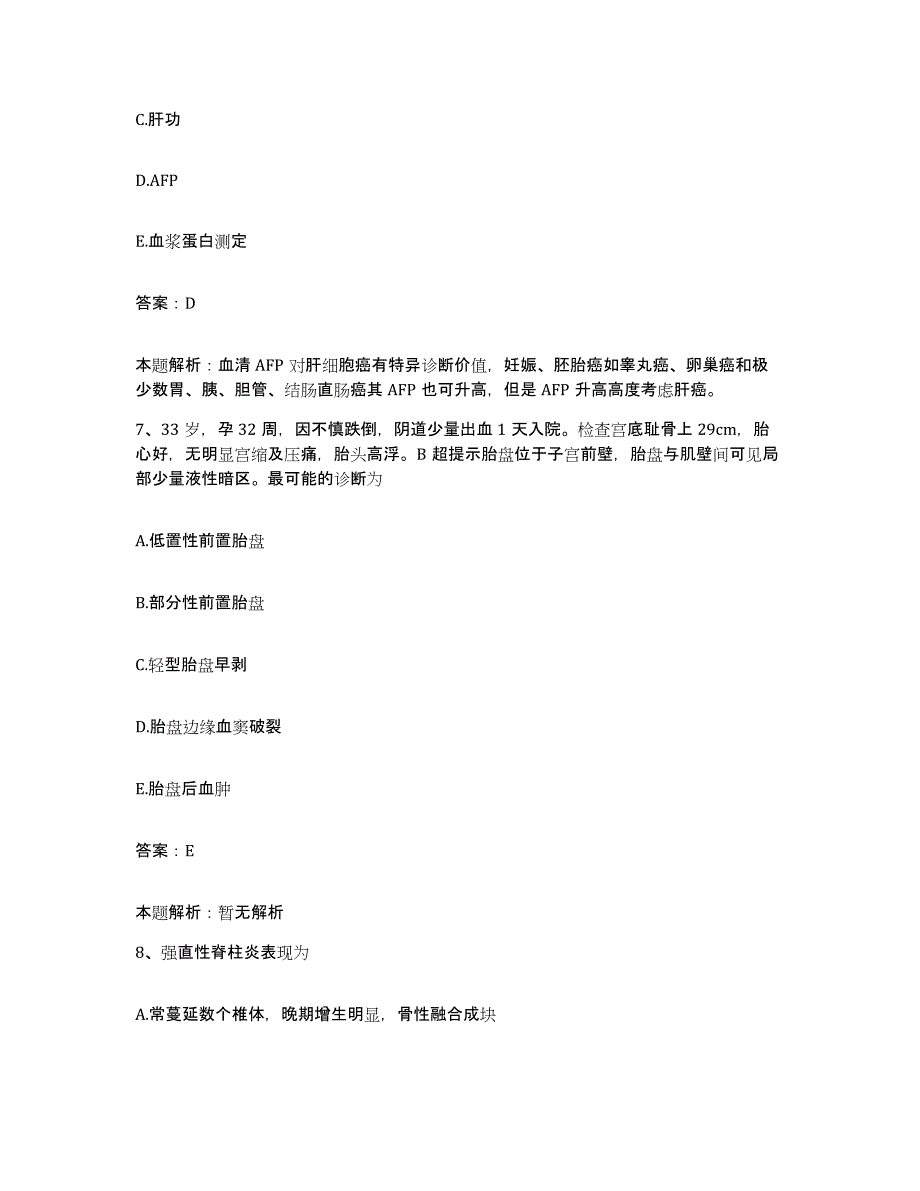 C.肝功

D.AFP

E.血浆蛋白测定

答案：D

本题解析：血清 AFP 对肝细胞癌有特异诊断价值，妊娠、胚胎癌如睾丸癌、卵巢癌和极少数胃、胰、胆管、结肠直肠癌其 AFP 也可升高，但是 AFP 升高高度考虑肝癌。

7、33 岁，孕 32 周，因不慎跌倒，阴道少量出血 1 天入院。检查宫底耻骨上 29cm，胎心好，无明显宫缩及压痛，胎头高浮。B 超提示胎盘位于子宫前壁，胎盘与肌壁间可见局部少量液性暗区。最可能的诊断为

A.低置性前置胎盘

B.部分性前置胎盘

C.轻型胎盘早剥

D.胎盘边缘血窦破裂

E.胎盘后血肿

答案：E

本题解析：暂无解析

8、强直性脊柱炎表现为

A.常蔓延数个椎体，晚期增生明显，骨性融合成块